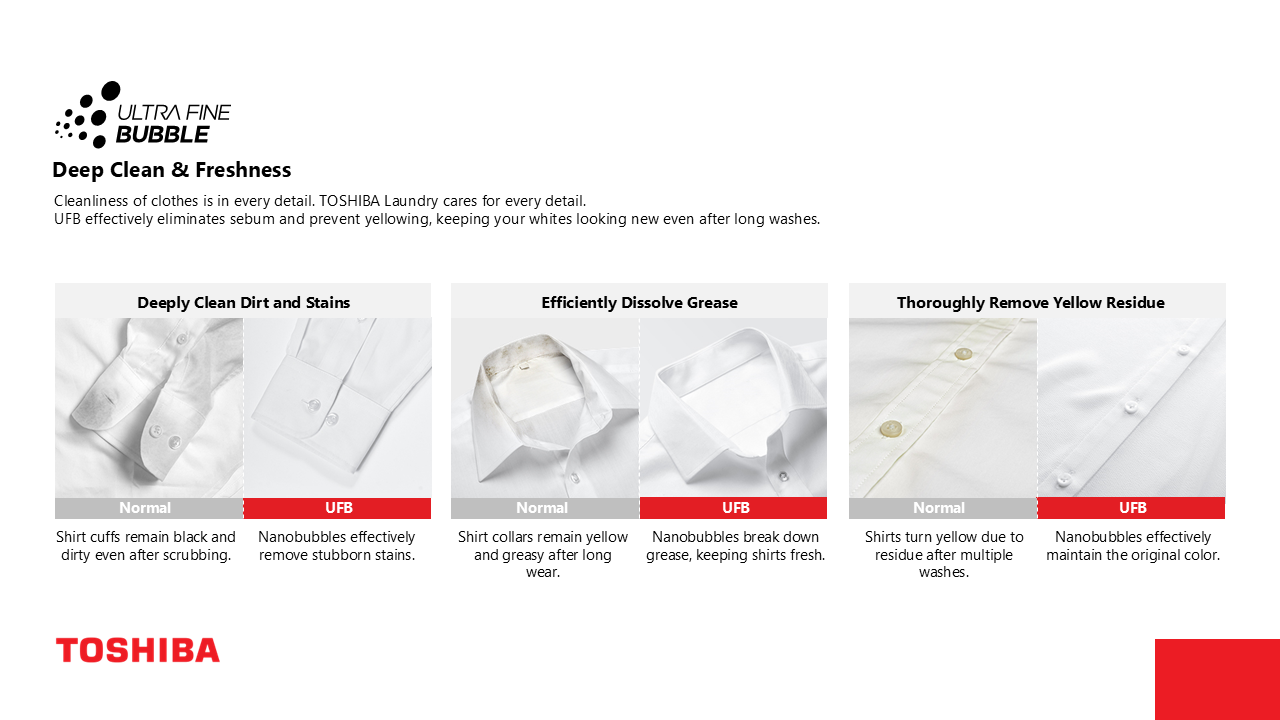 ULTRA FINE
BUBBLE

Deep Clean & Freshness

Cleanliness of clothes is in every detail. TOSHIBA Laundry cares for every detail.
UFB effectively eliminates sebum and prevent yellowing, keeping your whites looking new even after long washes.

Deeply Clean Dirt and Stains

Normal

Shirt cuffs remain black and dirty even after scrubbing.

UFB

Nanobubbles effectively remove stubborn stains.

Efficiently Dissolve Grease

Normal

Shirt collars remain yellow and greasy after long wear.

UFB

Nanobubbles break down grease, keeping shirts fresh.

Thoroughly Remove Yellow Residue

Normal

Shirts turn yellow due to residue after multiple washes.

UFB

Nanobubbles effectively maintain the original color.

TOSHIBA